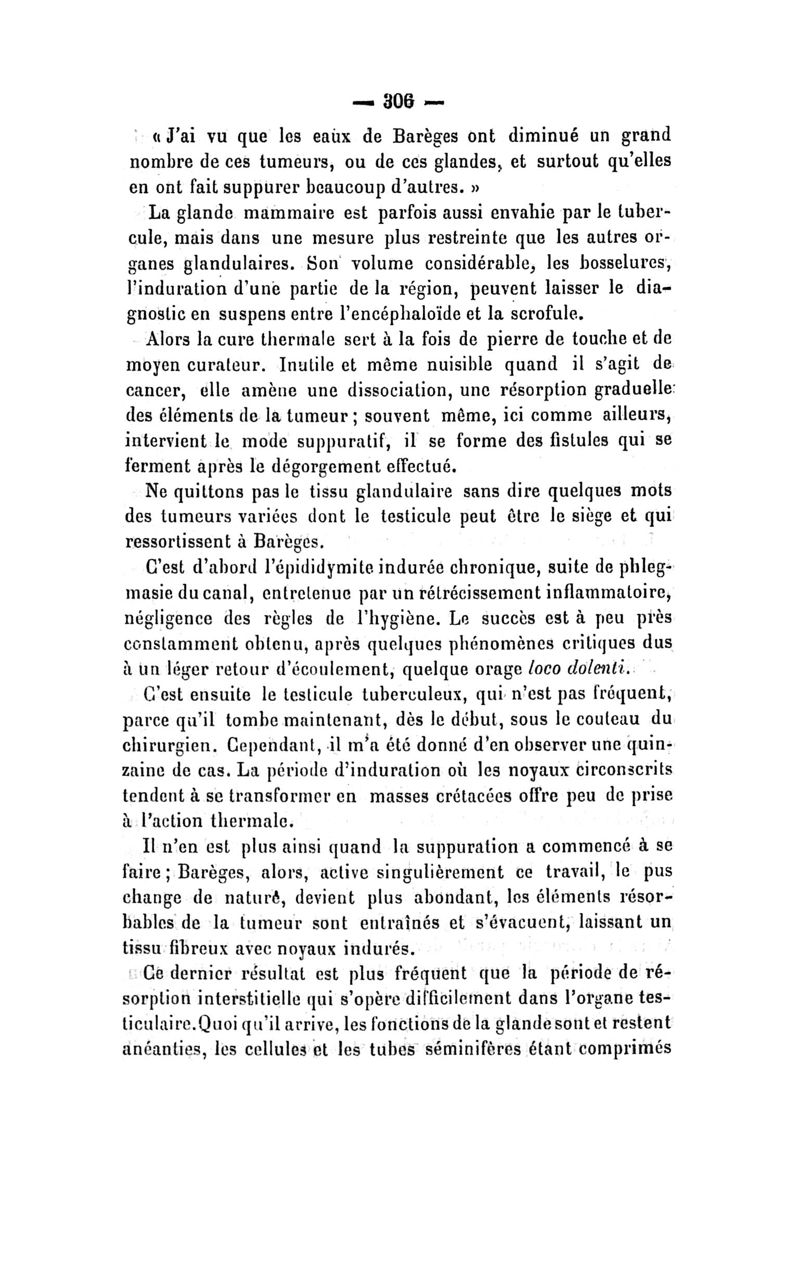 — 306 —

« J'ai vu que les eaux de Barèges ont diminué un grand nombre de ces tumeurs, ou de ces glandes, et surtout qu'elles en ont fait suppurer beaucoup d'autres. »

La glande mammaire est parfois aussi envahie par le tubercule, mais dans une mesure plus restreinte que les autres organes glandulaires. Son volume considérable, les bosselures, l'induration d'une partie de la région, peuvent laisser le diagnostic en suspens entre l'encéphaloïde et la scrofule.

Alors la cure thermale sert à la fois de pierre de touche et de moyen curateur. Inutile et même nuisible quand il s'agit de cancer, elle amène une dissociation, une résorption graduelle des éléments de la tumeur ; souvent même, ici comme ailleurs, intervient le mode suppuratif, il se forme des fistules qui se ferment après le dégorgement effectué.

Ne quittons pas le tissu glandulaire sans dire quelques mots des tumeurs variées dont le testicule peut être le siège et qui ressortissent à Barèges.

C'est d'abord l'épididymite indurée chronique, suite de phlegmasie du canal, entretenue par un rétrécissement inflammatoire, négligence des règles de l'hygiène. Le succès est à peu près constamment obtenu, après quelques phénomènes critiques dus à un léger retour d'écoulement, quelque orage loco dolenti.

C'est ensuite le testicule tuberculeux, qui n'est pas fréquent, parce qu'il tombe maintenant, dès le début, sous le couteau du chirurgien. Cependant, il m'a été donné d'en observer une quinzaine de cas. La période d'induration où les noyaux circonscrits tendent à se transformer en masses crétacées offre peu de prise à l'action thermale.

Il n'en est plus ainsi quand la suppuration a commencé à se faire ; Barèges, alors, active singulièrement ce travail, le pus change de nature, devient plus abondant, les éléments résorbables de la tumeur sont entraînés et s'évacuent, laissant un tissu fibreux avec noyaux indurés.

Ce dernier résultat est plus fréquent que la période de résorption interstitielle qui s'opère difficilement dans l'organe testiculaire. Quoi qu'il arrive, les fonctions de la glande sont et restent anéanties, les cellules et les tubes séminifères étant comprimés